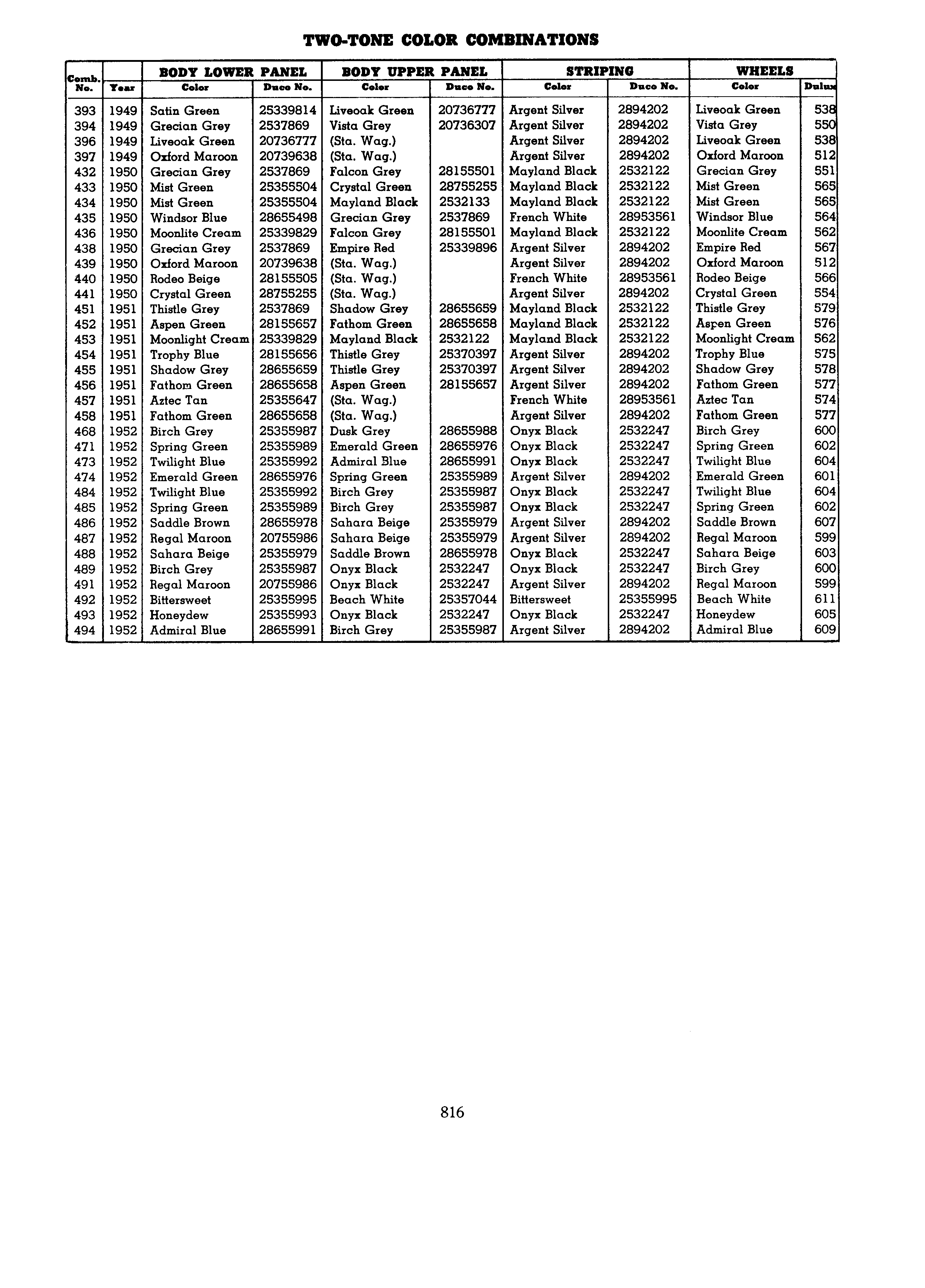 TWO-TONE COLOR COMBINATIONS

| Comb. No. | Year | BODY LOWER PANEL Color | BODY LOWER PANEL Duco No. | BODY UPPER PANEL Color | BODY UPPER PANEL Duco No. | STRIPING Color | STRIPING Duco No. | WHEELS Color | WHEELS Dulux |
|---|---|---|---|---|---|---|---|---|---|
| 393 | 1949 | Satin Green | 25339814 | Liveoak Green | 20736777 | Argent Silver | 2894202 | Liveoak Green | 538 |
| 394 | 1949 | Grecian Grey | 2537869 | Vista Grey | 20736307 | Argent Silver | 2894202 | Vista Grey | 550 |
| 396 | 1949 | Liveoak Green | 20736777 | (Sta. Wag.) | | Argent Silver | 2894202 | Liveoak Green | 538 |
| 397 | 1949 | Oxford Maroon | 20739638 | (Sta. Wag.) | | Argent Silver | 2894202 | Oxford Maroon | 512 |
| 432 | 1950 | Grecian Grey | 2537869 | Falcon Grey | 28155501 | Mayland Black | 2532122 | Grecian Grey | 551 |
| 433 | 1950 | Mist Green | 25355504 | Crystal Green | 28755255 | Mayland Black | 2532122 | Mist Green | 565 |
| 434 | 1950 | Mist Green | 25355504 | Mayland Black | 2532133 | Mayland Black | 2532122 | Mist Green | 565 |
| 435 | 1950 | Windsor Blue | 28655498 | Grecian Grey | 2537869 | French White | 28953561 | Windsor Blue | 564 |
| 436 | 1950 | Moonlite Cream | 25339829 | Falcon Grey | 28155501 | Mayland Black | 2532122 | Moonlite Cream | 562 |
| 438 | 1950 | Grecian Grey | 2537869 | Empire Red | 25339896 | Argent Silver | 2894202 | Empire Red | 567 |
| 439 | 1950 | Oxford Maroon | 20739638 | (Sta. Wag.) | | Argent Silver | 2894202 | Oxford Maroon | 512 |
| 440 | 1950 | Rodeo Beige | 28155505 | (Sta. Wag.) | | French White | 28953561 | Rodeo Beige | 566 |
| 441 | 1950 | Crystal Green | 28755255 | (Sta. Wag.) | | Argent Silver | 2894202 | Crystal Green | 554 |
| 451 | 1951 | Thistle Grey | 2537869 | Shadow Grey | 28655659 | Mayland Black | 2532122 | Thistle Grey | 579 |
| 452 | 1951 | Aspen Green | 28155657 | Fathom Green | 28655658 | Mayland Black | 2532122 | Aspen Green | 576 |
| 453 | 1951 | Moonlight Cream | 25339829 | Mayland Black | 2532122 | Mayland Black | 2532122 | Moonlight Cream | 562 |
| 454 | 1951 | Trophy Blue | 28155656 | Thistle Grey | 25370397 | Argent Silver | 2894202 | Trophy Blue | 575 |
| 455 | 1951 | Shadow Grey | 28655659 | Thistle Grey | 25370397 | Argent Silver | 2894202 | Shadow Grey | 578 |
| 456 | 1951 | Fathom Green | 28655658 | Aspen Green | 28155657 | Argent Silver | 2894202 | Fathom Green | 577 |
| 457 | 1951 | Aztec Tan | 25355647 | (Sta. Wag.) | | French White | 28953561 | Aztec Tan | 574 |
| 458 | 1951 | Fathom Green | 28655658 | (Sta. Wag.) | | Argent Silver | 2894202 | Fathom Green | 577 |
| 468 | 1952 | Birch Grey | 25355987 | Dusk Grey | 28655988 | Onyx Black | 2532247 | Birch Grey | 600 |
| 471 | 1952 | Spring Green | 25355989 | Emerald Green | 28655976 | Onyx Black | 2532247 | Spring Green | 602 |
| 473 | 1952 | Twilight Blue | 25355992 | Admiral Blue | 28655991 | Onyx Black | 2532247 | Twilight Blue | 604 |
| 474 | 1952 | Emerald Green | 28655976 | Spring Green | 25355989 | Argent Silver | 2894202 | Emerald Green | 601 |
| 484 | 1952 | Twilight Blue | 25355992 | Birch Grey | 25355987 | Onyx Black | 2532247 | Twilight Blue | 604 |
| 485 | 1952 | Spring Green | 25355989 | Birch Grey | 25355987 | Onyx Black | 2532247 | Spring Green | 602 |
| 486 | 1952 | Saddle Brown | 28655978 | Sahara Beige | 25355979 | Argent Silver | 2894202 | Saddle Brown | 607 |
| 487 | 1952 | Regal Maroon | 20755986 | Sahara Beige | 25355979 | Argent Silver | 2894202 | Regal Maroon | 599 |
| 488 | 1952 | Sahara Beige | 25355979 | Saddle Brown | 28655978 | Onyx Black | 2532247 | Sahara Beige | 603 |
| 489 | 1952 | Birch Grey | 25355987 | Onyx Black | 2532247 | Onyx Black | 2532247 | Birch Grey | 600 |
| 491 | 1952 | Regal Maroon | 20755986 | Onyx Black | 2532247 | Argent Silver | 2894202 | Regal Maroon | 599 |
| 492 | 1952 | Bittersweet | 25355995 | Beach White | 25357044 | Bittersweet | 25355995 | Beach White | 611 |
| 493 | 1952 | Honeydew | 25355993 | Onyx Black | 2532247 | Onyx Black | 2532247 | Honeydew | 605 |
| 494 | 1952 | Admiral Blue | 28655991 | Birch Grey | 25355987 | Argent Silver | 2894202 | Admiral Blue | 609 |

816